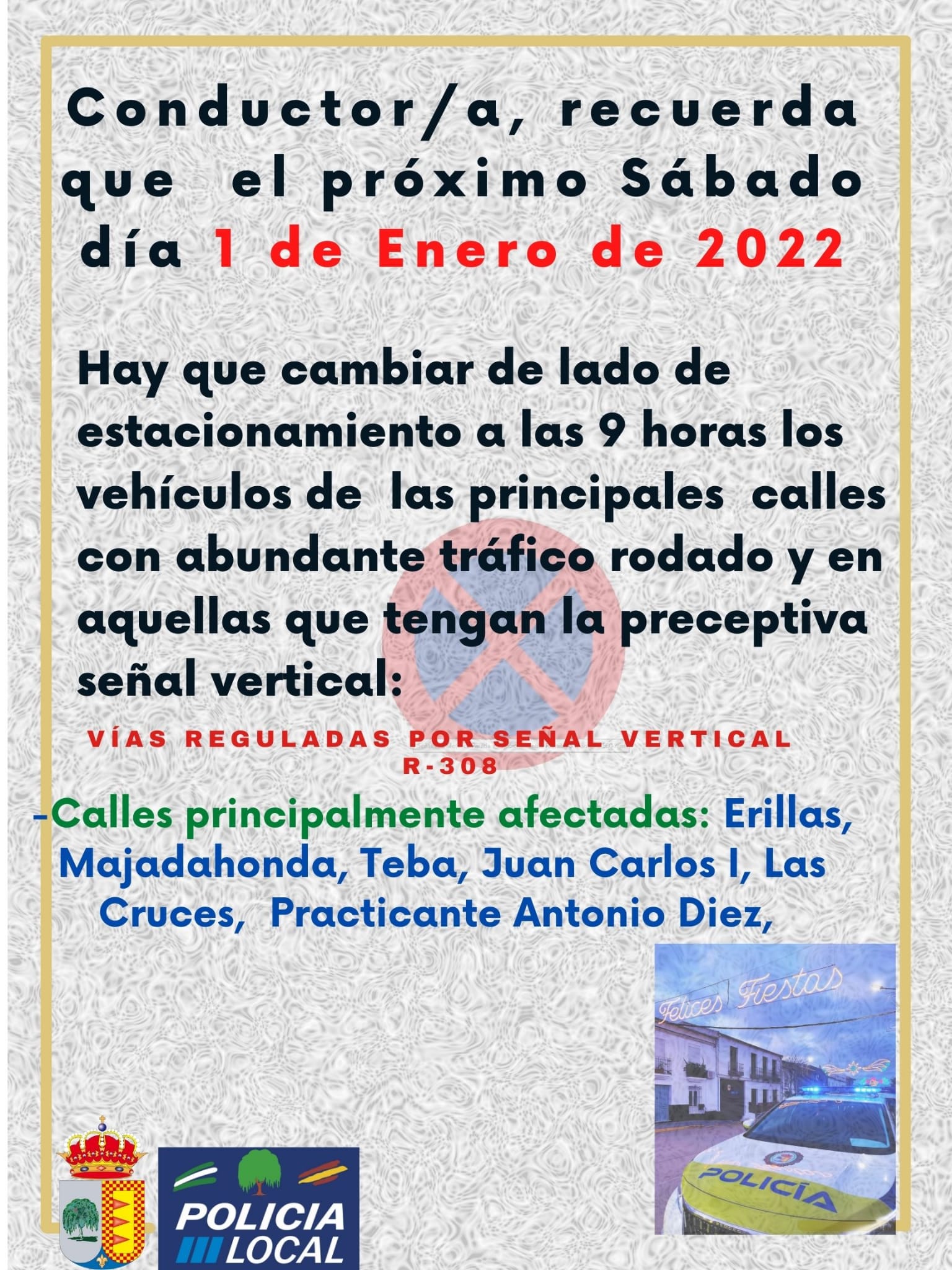 Conductor/a, recuerda que el próximo Sábado día 1 de Enero de 2022

Hay que cambiar de lado de estacionamiento a las 9 horas los vehículos de las principales calles con abundante tráfico rodado y en aquellas que tengan la preceptiva señal vertical:

VÍAS REGULADAS POR SEÑAL VERTICAL R-308

-Calles principalmente afectadas: Erillas, Majadahonda, Teba, Juan Carlos I, Las Cruces, Practicante Antonio Diez,

Felices Fiestas

POLICÍA

POLICIA LOCAL